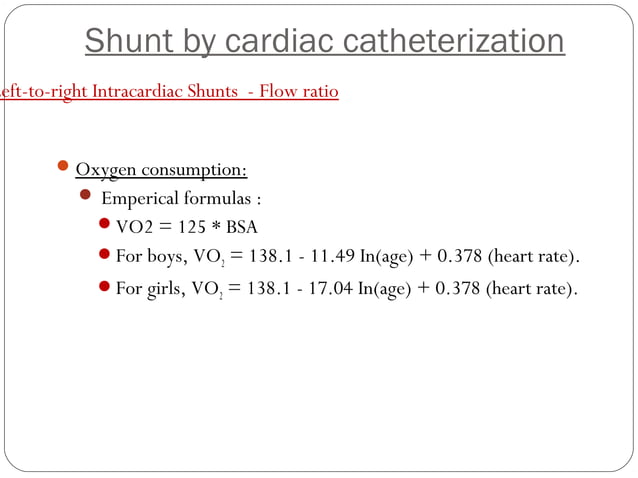 Shunt by cardiac catheterization

eft-to-right Intracardiac Shunts - Flow ratio

Oxygen consumption:

Emperical formulas :

VO2 = 125 * BSA

For boys, $VO_2$ = 138.1 - 11.49 In(age) + 0.378 (heart rate).

For girls, $VO_2$ = 138.1 - 17.04 In(age) + 0.378 (heart rate).